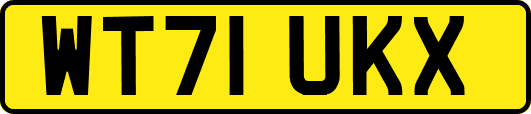 WT71 UKX